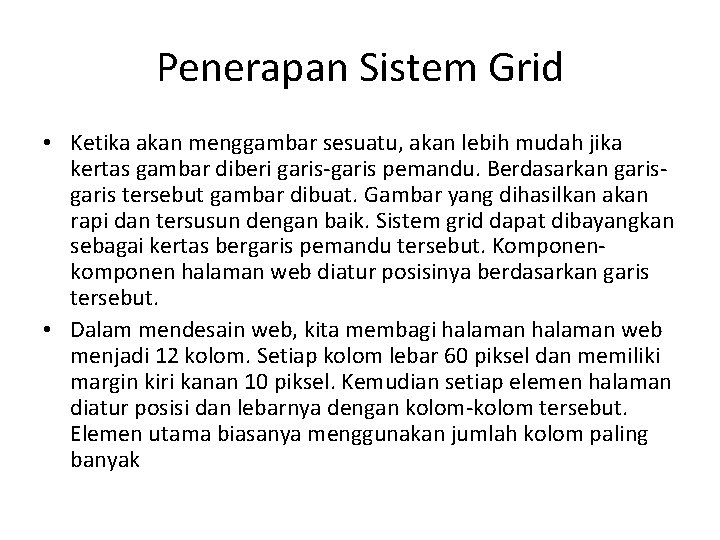 Penerapan Sistem Grid

• Ketika akan menggambar sesuatu, akan lebih mudah jika kertas gambar diberi garis-garis pemandu. Berdasarkan garis-garis tersebut gambar dibuat. Gambar yang dihasilkan akan rapi dan tersusun dengan baik. Sistem grid dapat dibayangkan sebagai kertas bergaris pemandu tersebut. Komponen-komponen halaman web diatur posisinya berdasarkan garis tersebut.

• Dalam mendesain web, kita membagi halaman halaman web menjadi 12 kolom. Setiap kolom lebar 60 piksel dan memiliki margin kiri kanan 10 piksel. Kemudian setiap elemen halaman diatur posisi dan lebarnya dengan kolom-kolom tersebut. Elemen utama biasanya menggunakan jumlah kolom paling banyak